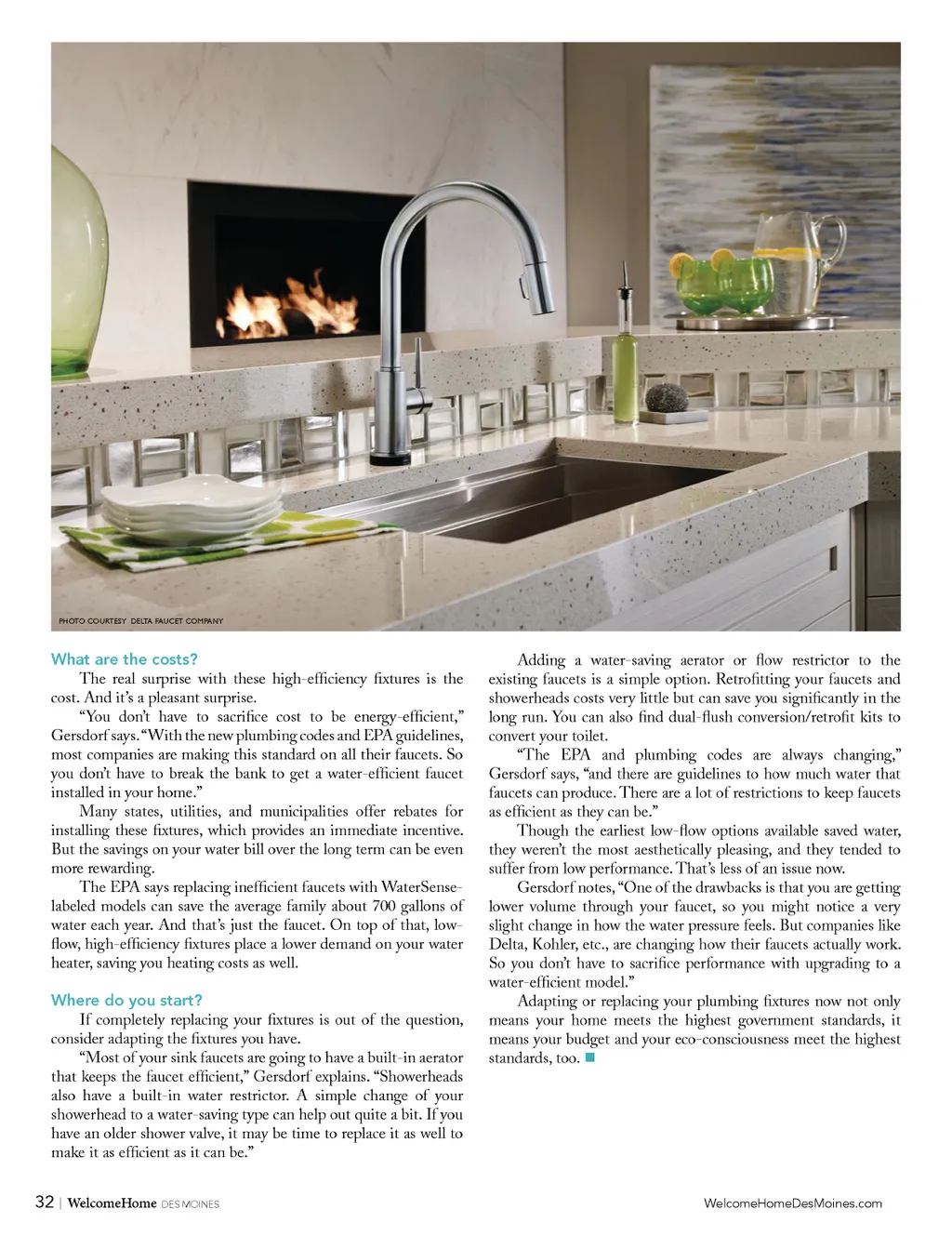 PHOTO COURTESY DELTA FAUCET COMPANY

What are the costs?

The real surprise with these high-efficiency fixtures is the cost. And it's a pleasant surprise.

"You don't have to sacrifice cost to be energy-efficient," Gersdorf says. "With the new plumbing codes and EPA guidelines, most companies are making this standard on all their faucets. So you don't have to break the bank to get a water-efficient faucet installed in your home."

Many states, utilities, and municipalities offer rebates for installing these fixtures, which provides an immediate incentive. But the savings on your water bill over the long term can be even more rewarding.

The EPA says replacing inefficient faucets with WaterSense-labeled models can save the average family about 700 gallons of water each year. And that's just the faucet. On top of that, low-flow, high-efficiency fixtures place a lower demand on your water heater, saving you heating costs as well.

Where do you start?

If completely replacing your fixtures is out of the question, consider adapting the fixtures you have.

"Most of your sink faucets are going to have a built-in aerator that keeps the faucet efficient," Gersdorf explains. "Showerheads also have a built-in water restrictor. A simple change of your showerhead to a water-saving type can help out quite a bit. If you have an older shower valve, it may be time to replace it as well to make it as efficient as it can be."

Adding a water-saving aerator or flow restrictor to the existing faucets is a simple option. Retrofitting your faucets and showerheads costs very little but can save you significantly in the long run. You can also find dual-flush conversion/retrofit kits to convert your toilet.

"The EPA and plumbing codes are always changing," Gersdorf says, "and there are guidelines to how much water that faucets can produce. There are a lot of restrictions to keep faucets as efficient as they can be."

Though the earliest low-flow options available saved water, they weren't the most aesthetically pleasing, and they tended to suffer from low performance. That's less of an issue now.

Gersdorf notes, "One of the drawbacks is that you are getting lower volume through your faucet, so you might notice a very slight change in how the water pressure feels. But companies like Delta, Kohler, etc., are changing how their faucets actually work. So you don't have to sacrifice performance with upgrading to a water-efficient model."

Adapting or replacing your plumbing fixtures now not only means your home meets the highest government standards, it means your budget and your eco-consciousness meet the highest standards, too.

32 | WelcomeHome DES MOINES

WelcomeHomeDesMoines.com